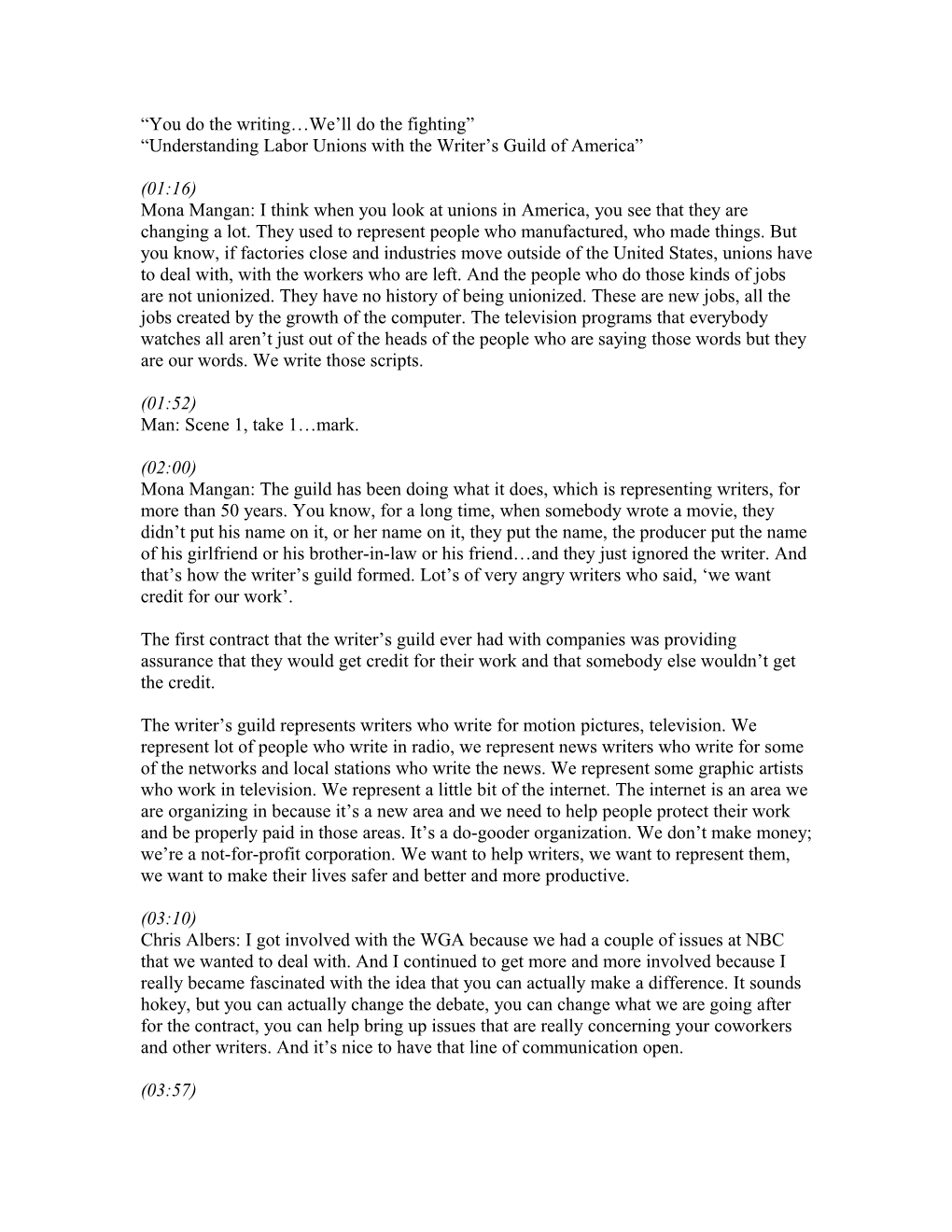 “You do the writing…We’ll do the fighting”
“Understanding Labor Unions with the Writer’s Guild of America”

(01:16)
Mona Mangan: I think when you look at unions in America, you see that they are changing a lot. They used to represent people who manufactured, who made things. But you know, if factories close and industries move outside of the United States, unions have to deal with, with the workers who are left. And the people who do those kinds of jobs are not unionized. They have no history of being unionized. These are new jobs, all the jobs created by the growth of the computer. The television programs that everybody watches all aren’t just out of the heads of the people who are saying those words but they are our words. We write those scripts.

(01:52)
Man: Scene 1, take 1…mark.

(02:00)
Mona Mangan: The guild has been doing what it does, which is representing writers, for more than 50 years. You know, for a long time, when somebody wrote a movie, they didn’t put his name on it, or her name on it, they put the name, the producer put the name of his girlfriend or his brother-in-law or his friend…and they just ignored the writer. And that’s how the writer’s guild formed. Lot’s of very angry writers who said, ‘we want credit for our work’.

The first contract that the writer’s guild ever had with companies was providing assurance that they would get credit for their work and that somebody else wouldn’t get the credit.

The writer’s guild represents writers who write for motion pictures, television. We represent lot of people who write in radio, we represent news writers who write for some of the networks and local stations who write the news. We represent some graphic artists who work in television. We represent a little bit of the internet. The internet is an area we are organizing in because it’s a new area and we need to help people protect their work and be properly paid in those areas. It’s a do-gooder organization. We don’t make money; we’re a not-for-profit corporation. We want to help writers, we want to represent them, we want to make their lives safer and better and more productive.

(03:10)
Chris Albers: I got involved with the WGA because we had a couple of issues at NBC that we wanted to deal with. And I continued to get more and more involved because I really became fascinated with the idea that you can actually make a difference. It sounds hokey, but you can actually change the debate, you can change what we are going after for the contract, you can help bring up issues that are really concerning your coworkers and other writers. And it’s nice to have that line of communication open.

(03:57)